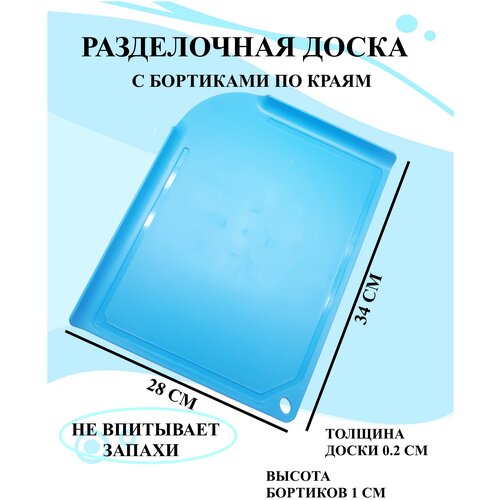 РАЗДЕЛОЧНАЯ ДОСКА

С БОРТИКАМИ ПО КРАЯМ

34 СМ

28 СМ

НЕ ВПИТЫВАЕТ ЗАПАХИ

ТОЛЩИНА ДОСКИ 0.2 СМ

ВЫСОТА БОРТИКОВ 1 СМ